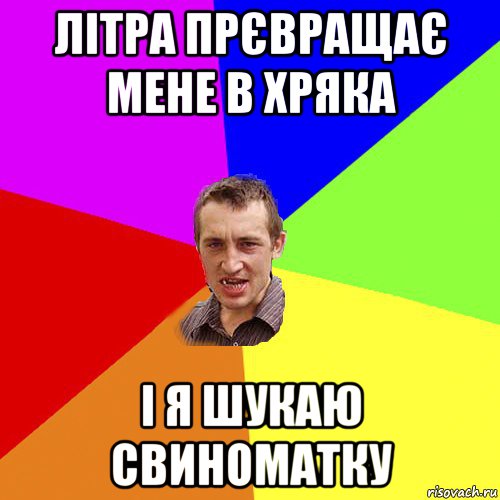 ЛІТРА ПРЄВРАЩАЄ МЕНЕ В ХРЯКА

І Я ШУКАЮ СВИНОМАТКУ

risovach.ru